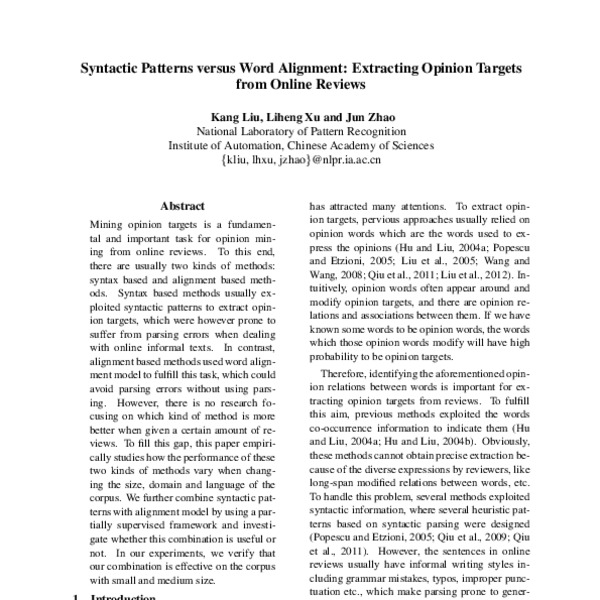 Syntactic Patterns versus Word Alignment: Extracting Opinion Targets from Online Reviews

Kang Liu, Liheng Xu and Jun Zhao
National Laboratory of Pattern Recognition
Institute of Automation, Chinese Academy of Sciences
{kliu, lhxu, jzhao}@nlpr.ia.ac.cn

Abstract

Mining opinion targets is a fundamental and important task for opinion mining from online reviews. To this end, there are usually two kinds of methods: syntax based and alignment based methods. Syntax based methods usually exploited syntactic patterns to extract opinion targets, which were however prone to suffer from parsing errors when dealing with online informal texts. In contrast, alignment based methods used word alignment model to fulfill this task, which could avoid parsing errors without using parsing. However, there is no research focusing on which kind of method is more better when given a certain amount of reviews. To fill this gap, this paper empirically studies how the performance of these two kinds of methods vary when changing the size, domain and language of the corpus. We further combine syntactic patterns with alignment model by using a partially supervised framework and investigate whether this combination is useful or not. In our experiments, we verify that our combination is effective on the corpus with small and medium size.

1 Introduction

has attracted many attentions. To extract opinion targets, pervious approaches usually relied on opinion words which are the words used to express the opinions (Hu and Liu, 2004a; Popescu and Etzioni, 2005; Liu et al., 2005; Wang and Wang, 2008; Qiu et al., 2011; Liu et al., 2012). Intuitively, opinion words often appear around and modify opinion targets, and there are opinion relations and associations between them. If we have known some words to be opinion words, the words which those opinion words modify will have high probability to be opinion targets.

Therefore, identifying the aforementioned opinion relations between words is important for extracting opinion targets from reviews. To fulfill this aim, previous methods exploited the words co-occurrence information to indicate them (Hu and Liu, 2004a; Hu and Liu, 2004b). Obviously, these methods cannot obtain precise extraction because of the diverse expressions by reviewers, like long-span modified relations between words, etc. To handle this problem, several methods exploited syntactic information, where several heuristic patterns based on syntactic parsing were designed (Popescu and Etzioni, 2005; Qiu et al., 2009; Qiu et al., 2011). However, the sentences in online reviews usually have informal writing styles including grammar mistakes, typos, improper punctuation etc., which make parsing prone to gener-